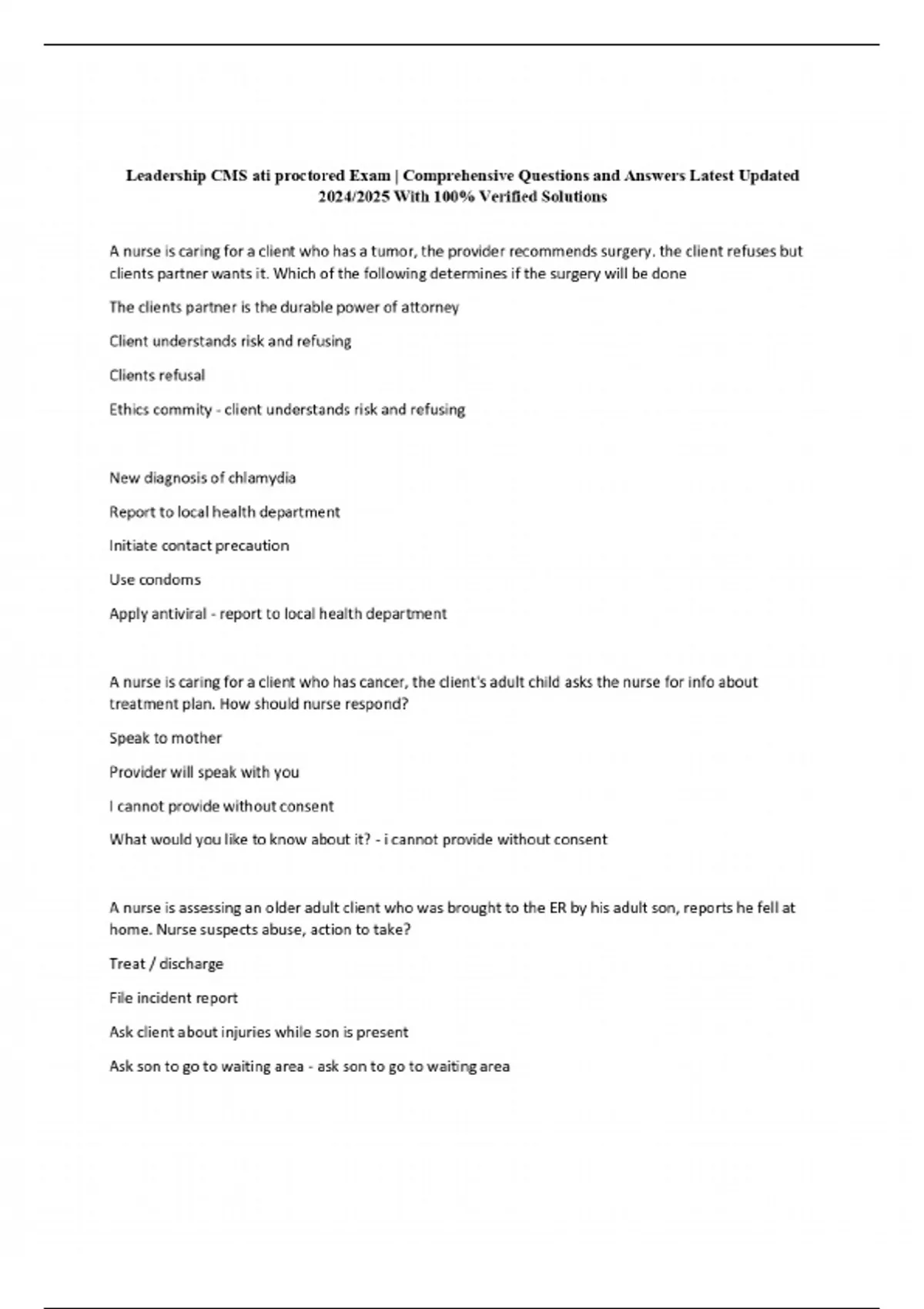 Leadership CMS ati proctored Exam | Comprehensive Questions and Answers Latest Updated 2024/2025 With 100% Verified Solutions

A nurse is caring for a client who has a tumor, the provider recommends surgery. the client refuses but clients partner wants it. Which of the following determines if the surgery will be done

The clients partner is the durable power of attorney

Client understands risk and refusing

Clients refusal

Ethics commity - client understands risk and refusing

New diagnosis of chlamydia

Report to local health department

Initiate contact precaution

Use condoms

Apply antiviral - report to local health department

A nurse is caring for a client who has cancer, the client's adult child asks the nurse for info about treatment plan. How should nurse respond?

Speak to mother

Provider will speak with you

I cannot provide without consent

What would you like to know about it? - i cannot provide without consent

A nurse is assessing an older adult client who was brought to the ER by his adult son, reports he fell at home. Nurse suspects abuse, action to take?

Treat / discharge

File incident report

Ask client about injuries while son is present

Ask son to go to waiting area - ask son to go to waiting area